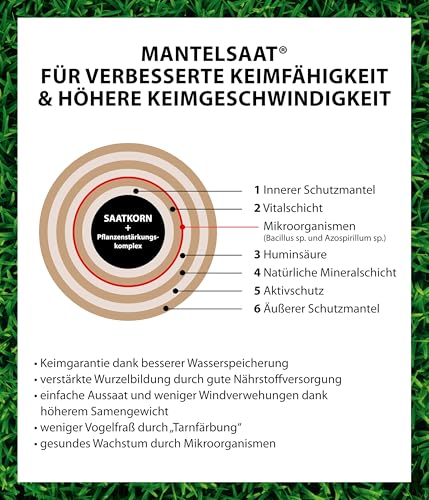 MANTELSAAT®
FÜR VERBESSERTE KEIMFÄHIGKEIT
& HÖHERE KEIMGESCHWINDIGKEIT

SAATKORN
+
Pflanzenstärkungskomplex

1 Innerer Schutzmantel
2 Vitalschicht
Mikroorganismen
(Bacillus sp. und Azospirillum sp.)
3 Huminsäure
4 Natürliche Mineralschicht
5 Aktivschutz
6 Äußerer Schutzmantel

• Keimgarantie dank besserer Wasserspeicherung
• verstärkte Wurzelbildung durch gute Nährstoffversorgung
• einfache Aussaat und weniger Windverwehungen dank höherem Samengewicht
• weniger Vogelfraß durch „Tarnfärbung"
• gesundes Wachstum durch Mikroorganismen